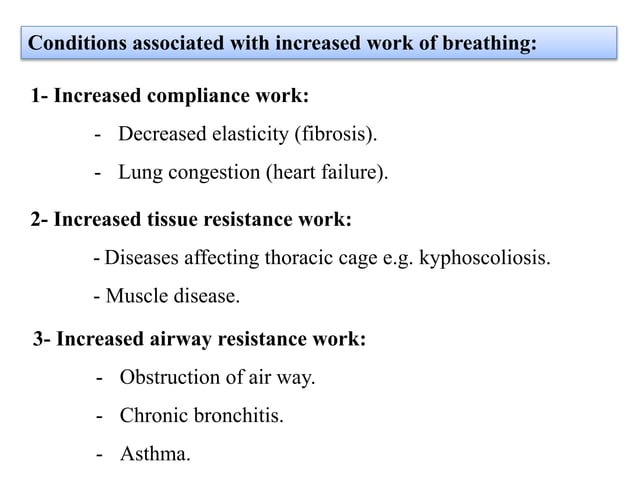 Conditions associated with increased work of breathing:

1- Increased compliance work:

- Decreased elasticity (fibrosis).
- Lung congestion (heart failure).

2- Increased tissue resistance work:

- Diseases affecting thoracic cage e.g. kyphoscoliosis.
- Muscle disease.

3- Increased airway resistance work:

- Obstruction of air way.
- Chronic bronchitis.
- Asthma.